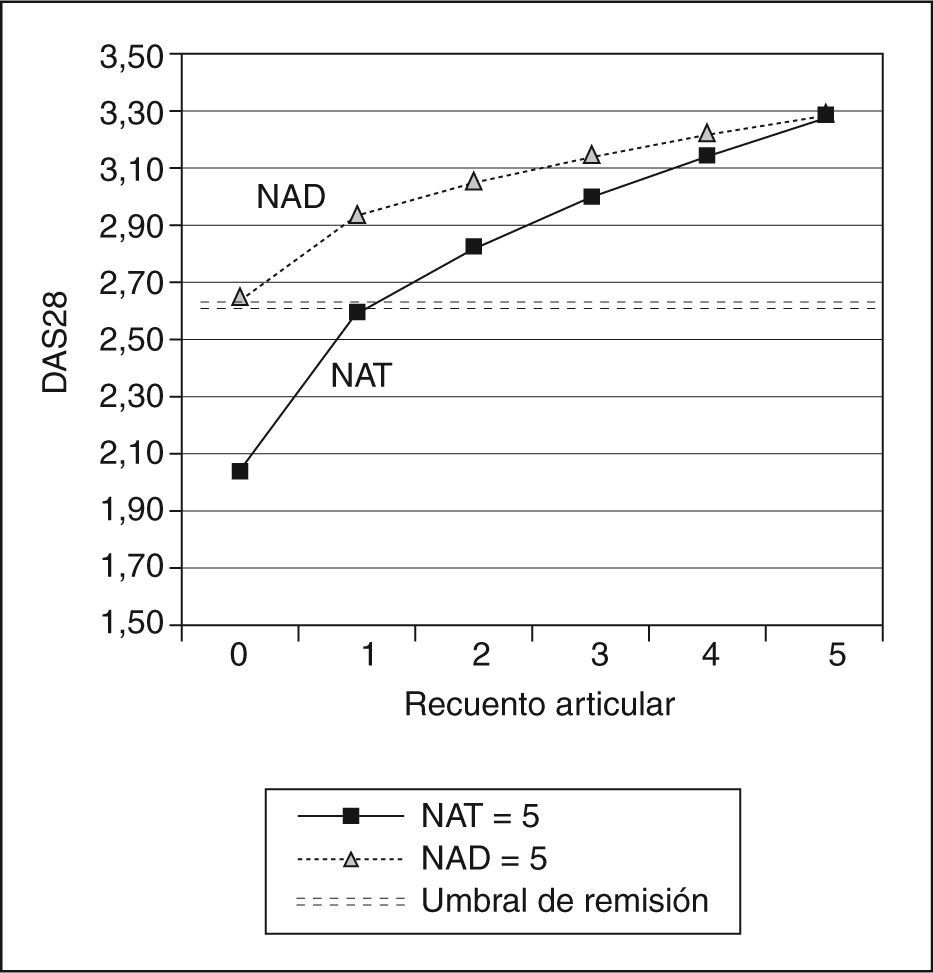 3,50
3,30
3,10
2,90
2,70
2,50
2,30
2,10
1,90
1,70
1,50

DAS28

NAD

NAT

0 1 2 3 4 5

Recuento articular

NAT = 5
NAD = 5
Umbral de remisión